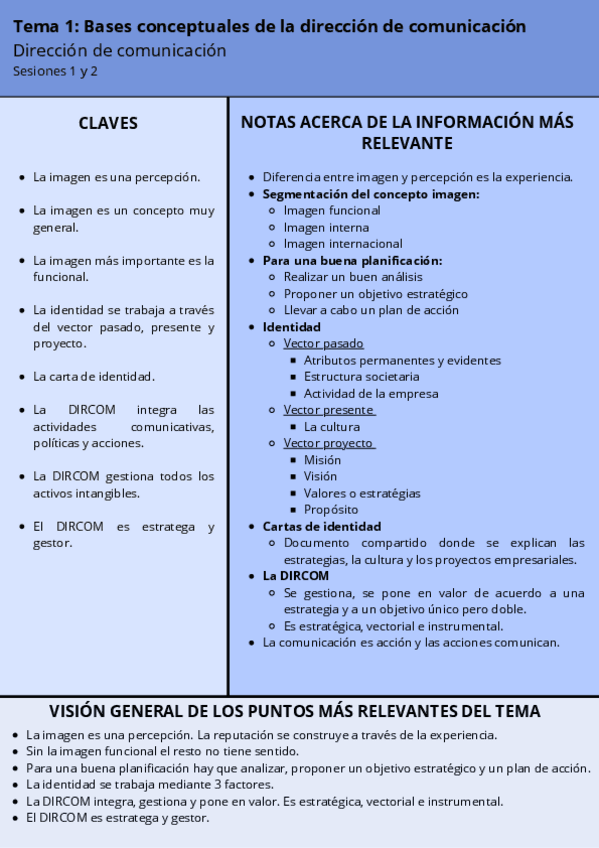 Tema 1: Bases conceptuales de la dirección de comunicación
Dirección de comunicación
Sesiones 1 y 2

CLAVES

- La imagen es una percepción.
- La imagen es un concepto muy general.
- La imagen más importante es la funcional.
- La identidad se trabaja a través del vector pasado, presente y proyecto.
- La carta de identidad.
- La DIRCOM integra las actividades comunicativas, políticas y acciones.
- La DIRCOM gestiona todos los activos intangibles.
- El DIRCOM es estratega y gestor.

NOTAS ACERCA DE LA INFORMACIÓN MÁS RELEVANTE

- Diferencia entre imagen y percepción es la experiencia.
- Segmentación del concepto imagen:
  - Imagen funcional
  - Imagen interna
  - Imagen internacional
- Para una buena planificación:
  - Realizar un buen análisis
  - Proponer un objetivo estratégico
  - Llevar a cabo un plan de acción
- Identidad
  - Vector pasado
    - Atributos permanentes y evidentes
    - Estructura societaria
    - Actividad de la empresa
  - Vector presente
    - La cultura
  - Vector proyecto
    - Misión
    - Visión
    - Valores o estratégias
    - Propósito
- Cartas de identidad
  - Documento compartido donde se explican las estrategias, la cultura y los proyectos empresariales.
- La DIRCOM
  - Se gestiona, se pone en valor de acuerdo a una estrategia y a un objetivo único pero doble.
  - Es estratégica, vectorial e instrumental.
- La comunicación es acción y las acciones comunican.

VISIÓN GENERAL DE LOS PUNTOS MÁS RELEVANTES DEL TEMA

- La imagen es una percepción. La reputación se construye a través de la experiencia.
- Sin la imagen funcional el resto no tiene sentido.
- Para una buena planificación hay que analizar, proponer un objetivo estratégico y un plan de acción.
- La identidad se trabaja mediante 3 factores.
- La DIRCOM integra, gestiona y pone en valor. Es estratégica, vectorial e instrumental.
- El DIRCOM es estratega y gestor.